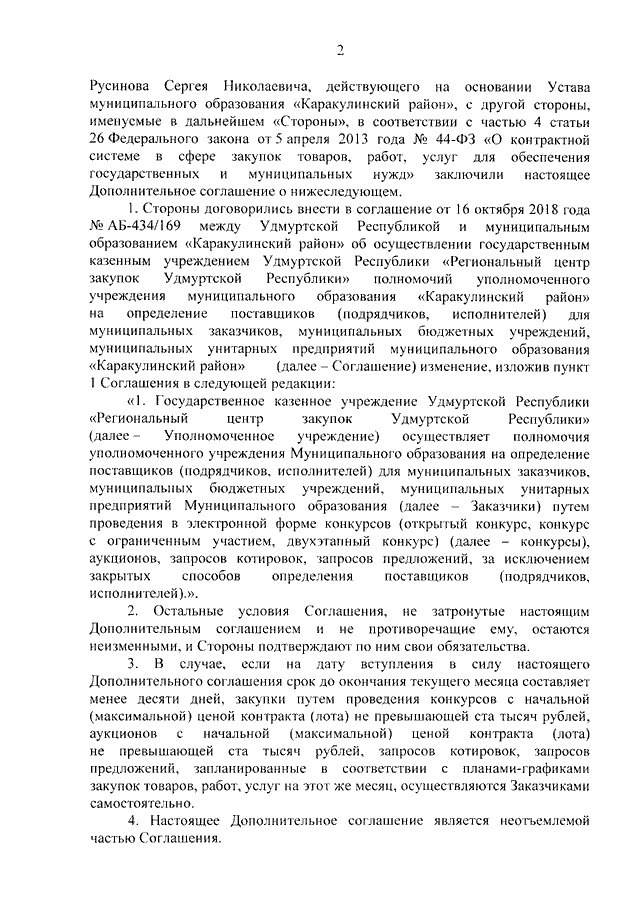 2

Русинова Сергея Николаевича, действующего на основании Устава муниципального образования «Каракулинский район», с другой стороны, именуемые в дальнейшем «Стороны», в соответствии с частью 4 статьи 26 Федерального закона от 5 апреля 2013 года № 44-ФЗ «О контрактной системе в сфере закупок товаров, работ, услуг для обеспечения государственных и муниципальных нужд» заключили настоящее Дополнительное соглашение о нижеследующем.

1. Стороны договорились внести в соглашение от 16 октября 2018 года № АБ-434/169 между Удмуртской Республикой и муниципальным образованием «Каракулинский район» об осуществлении государственным казенным учреждением Удмуртской Республики «Региональный центр закупок Удмуртской Республики» полномочий уполномоченного учреждения муниципального образования «Каракулинский район» на определение поставщиков (подрядчиков, исполнителей) для муниципальных заказчиков, муниципальных бюджетных учреждений, муниципальных унитарных предприятий муниципального образования «Каракулинский район» (далее – Соглашение) изменение, изложив пункт 1 Соглашения в следующей редакции:

«1. Государственное казенное учреждение Удмуртской Республики «Региональный центр закупок Удмуртской Республики» (далее – Уполномоченное учреждение) осуществляет полномочия уполномоченного учреждения Муниципального образования на определение поставщиков (подрядчиков, исполнителей) для муниципальных заказчиков, муниципальных бюджетных учреждений, муниципальных унитарных предприятий Муниципального образования (далее – Заказчики) путем проведения в электронной форме конкурсов (открытый конкурс, конкурс с ограниченным участием, двухэтапный конкурс) (далее – конкурсы), аукционов, запросов котировок, запросов предложений, за исключением закрытых способов определения поставщиков (подрядчиков, исполнителей).».

2. Остальные условия Соглашения, не затронутые настоящим Дополнительным соглашением и не противоречащие ему, остаются неизменными, и Стороны подтверждают по ним свои обязательства.

3. В случае, если на дату вступления в силу настоящего Дополнительного соглашения срок до окончания текущего месяца составляет менее десяти дней, закупки путем проведения конкурсов с начальной (максимальной) ценой контракта (лота) не превышающей ста тысяч рублей, аукционов с начальной (максимальной) ценой контракта (лота) не превышающей ста тысяч рублей, запросов котировок, запросов предложений, запланированные в соответствии с планами-графиками закупок товаров, работ, услуг на этот же месяц, осуществляются Заказчиками самостоятельно.

4. Настоящее Дополнительное соглашение является неотъемлемой частью Соглашения.